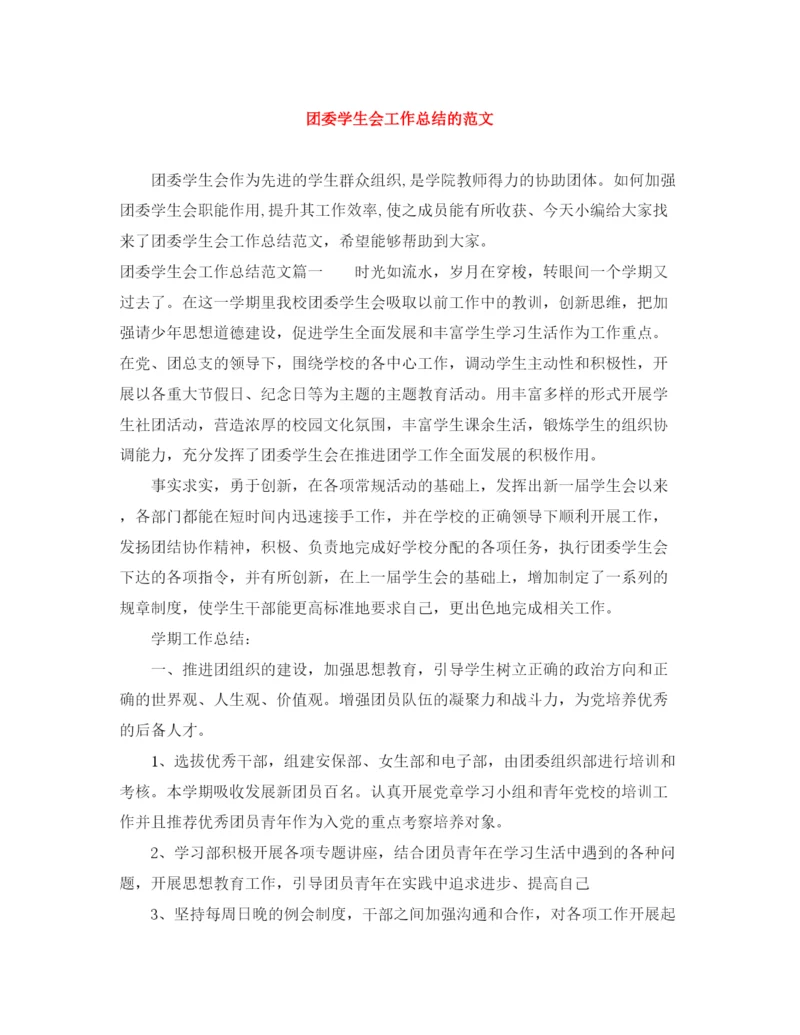 团委学生会工作总结的范文

团委学生会作为先进的学生群众组织,是学院教师得力的协助团体。如何加强团委学生会职能作用,提升其工作效率,使之成员能有所收获、今天小编给大家找来了团委学生会工作总结范文，希望能够帮助到大家。

团委学生会工作总结范文篇一　　时光如流水，岁月在穿梭，转眼间一个学期又过去了。在这一学期里我校团委学生会吸取以前工作中的教训，创新思维，把加强请少年思想道德建设，促进学生全面发展和丰富学生学习生活作为工作重点。在党、团总支的领导下，围绕学校的各中心工作，调动学生主动性和积极性，开展以各重大节假日、纪念日等为主题的主题教育活动。用丰富多样的形式开展学生社团活动，营造浓厚的校园文化氛围，丰富学生课余生活，锻炼学生的组织协调能力，充分发挥了团委学生会在推进团学工作全面发展的积极作用。

事实求实，勇于创新，在各项常规活动的基础上，发挥出新一届学生会以来，各部门都能在短时间内迅速接手工作，并在学校的正确领导下顺利开展工作，发扬团结协作精神，积极、负责地完成好学校分配的各项任务，执行团委学生会下达的各项指令，并有所创新，在上一届学生会的基础上，增加制定了一系列的规章制度，使学生干部能更高标准地要求自己，更出色地完成相关工作。

学期工作总结：

一、推进团组织的建设，加强思想教育，引导学生树立正确的政治方向和正确的世界观、人生观、价值观。增强团员队伍的凝聚力和战斗力，为党培养优秀的后备人才。

1、选拔优秀干部，组建安保部、女生部和电子部，由团委组织部进行培训和考核。本学期吸收发展新团员百名。认真开展党章学习小组和青年党校的培训工作并且推荐优秀团员青年作为入党的重点考察培养对象。

2、学习部积极开展各项专题讲座，结合团员青年在学习生活中遇到的各种问题，开展思想教育工作，引导团员青年在实践中追求进步、提高自己

3、坚持每周日晚的例会制度，干部之间加强沟通和合作，对各项工作开展起